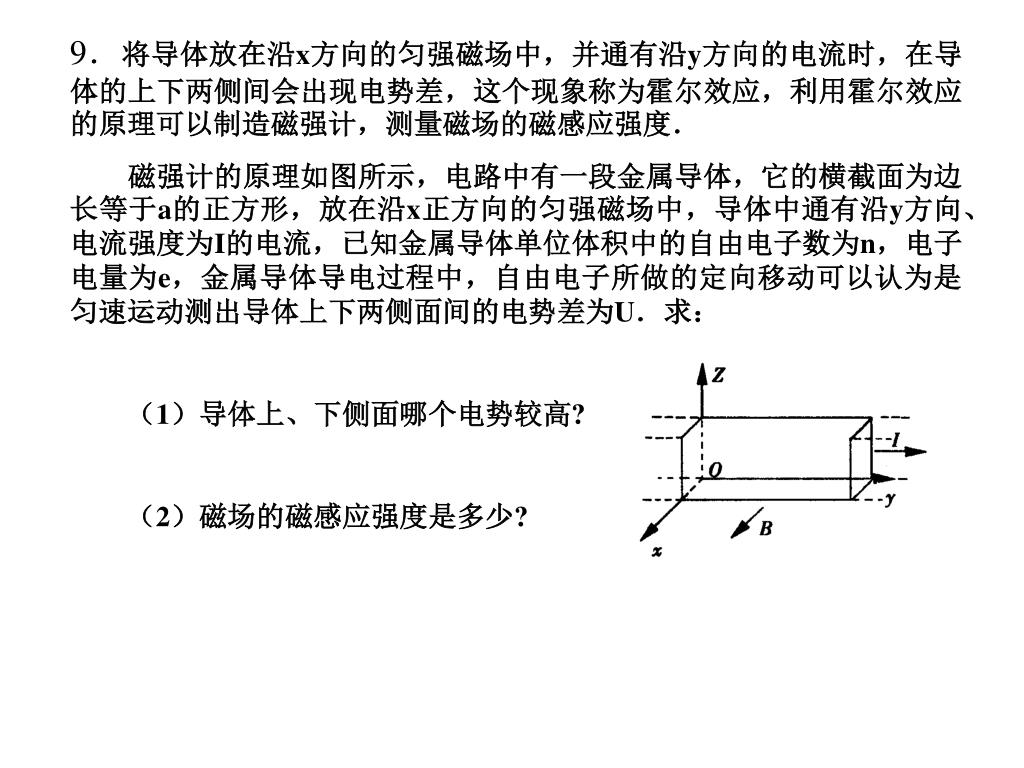 9．将导体放在沿x方向的匀强磁场中，并通有沿y方向的电流时，在导体的上下两侧间会出现电势差，这个现象称为霍尔效应，利用霍尔效应的原理可以制造磁强计，测量磁场的磁感应强度．

磁强计的原理如图所示，电路中有一段金属导体，它的横截面为边长等于a的正方形，放在沿x正方向的匀强磁场中，导体中通有沿y方向、电流强度为I的电流，已知金属导体单位体积中的自由电子数为n，电子电量为e，金属导体导电过程中，自由电子所做的定向移动可以认为是匀速运动测出导体上下两侧面间的电势差为U．求：

（1）导体上、下侧面哪个电势较高?

（2）磁场的磁感应强度是多少?

Z
I
O
y
B
x